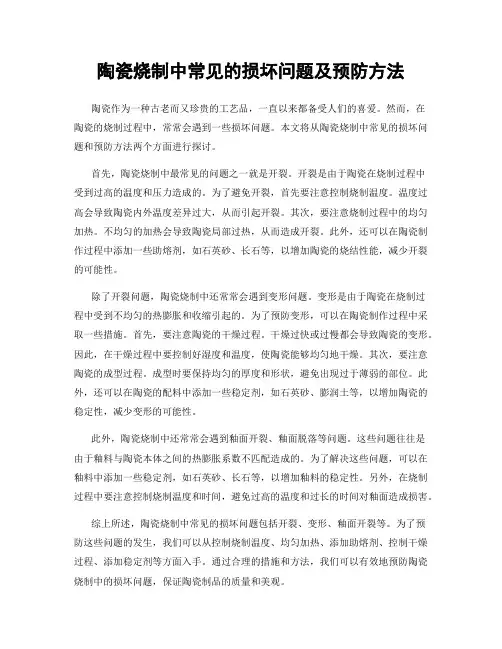 陶瓷烧制中常见的损坏问题及预防方法

陶瓷作为一种古老而又珍贵的工艺品，一直以来都备受人们的喜爱。然而，在陶瓷的烧制过程中，常常会遇到一些损坏问题。本文将从陶瓷烧制中常见的损坏问题和预防方法两个方面进行探讨。

首先，陶瓷烧制中最常见的问题之一就是开裂。开裂是由于陶瓷在烧制过程中受到过高的温度和压力造成的。为了避免开裂，首先要注意控制烧制温度。温度过高会导致陶瓷内外温度差异过大，从而引起开裂。其次，要注意烧制过程中的均匀加热。不均匀的加热会导致陶瓷局部过热，从而造成开裂。此外，还可以在陶瓷制作过程中添加一些助熔剂，如石英砂、长石等，以增加陶瓷的烧结性能，减少开裂的可能性。

除了开裂问题，陶瓷烧制中还常常会遇到变形问题。变形是由于陶瓷在烧制过程中受到不均匀的热膨胀和收缩引起的。为了预防变形，可以在陶瓷制作过程中采取一些措施。首先，要注意陶瓷的干燥过程。干燥过快或过慢都会导致陶瓷的变形。因此，在干燥过程中要控制好湿度和温度，使陶瓷能够均匀地干燥。其次，要注意陶瓷的成型过程。成型时要保持均匀的厚度和形状，避免出现过于薄弱的部位。此外，还可以在陶瓷的配料中添加一些稳定剂，如石英砂、膨润土等，以增加陶瓷的稳定性，减少变形的可能性。

此外，陶瓷烧制中还常常会遇到釉面开裂、釉面脱落等问题。这些问题往往是由于釉料与陶瓷本体之间的热膨胀系数不匹配造成的。为了解决这些问题，可以在釉料中添加一些稳定剂，如石英砂、长石等，以增加釉料的稳定性。另外，在烧制过程中要注意控制烧制温度和时间，避免过高的温度和过长的时间对釉面造成损害。

综上所述，陶瓷烧制中常见的损坏问题包括开裂、变形、釉面开裂等。为了预防这些问题的发生，我们可以从控制烧制温度、均匀加热、添加助熔剂、控制干燥过程、添加稳定剂等方面入手。通过合理的措施和方法，我们可以有效地预防陶瓷烧制中的损坏问题，保证陶瓷制品的质量和美观。